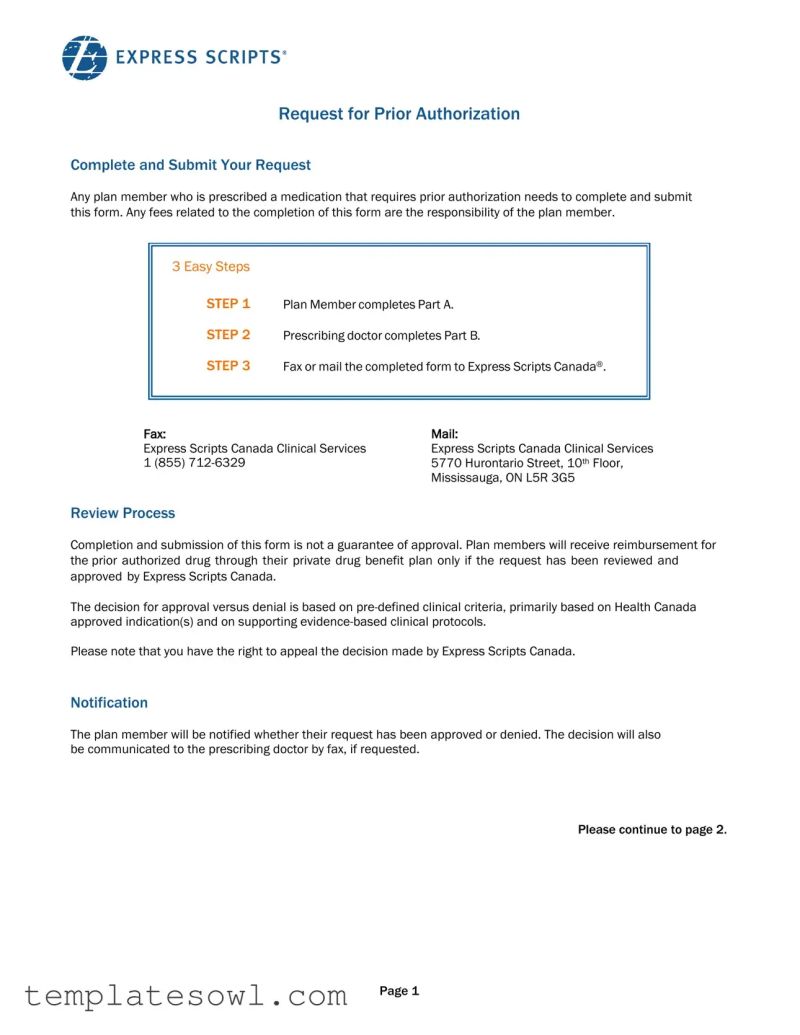 EXPRESS SCRIPTS®

Request for Prior Authorization

Complete and Submit Your Request

Any plan member who is prescribed a medication that requires prior authorization needs to complete and submit this form. Any fees related to the completion of this form are the responsibility of the plan member.

3 Easy Steps

STEP 1 Plan Member completes Part A.

STEP 2 Prescribing doctor completes Part B.

STEP 3 Fax or mail the completed form to Express Scripts Canada®.

Fax:
Express Scripts Canada Clinical Services
1 (855) 712-6329

Mail:
Express Scripts Canada Clinical Services
5770 Hurontario Street, 10th Floor,
Mississauga, ON L5R 3G5

Review Process

Completion and submission of this form is not a guarantee of approval. Plan members will receive reimbursement for the prior authorized drug through their private drug benefit plan only if the request has been reviewed and approved by Express Scripts Canada.

The decision for approval versus denial is based on pre-defined clinical criteria, primarily based on Health Canada approved indication(s) and on supporting evidence-based clinical protocols.

Please note that you have the right to appeal the decision made by Express Scripts Canada.

Notification

The plan member will be notified whether their request has been approved or denied. The decision will also be communicated to the prescribing doctor by fax, if requested.

Please continue to page 2.

templatesowl.com

Page 1